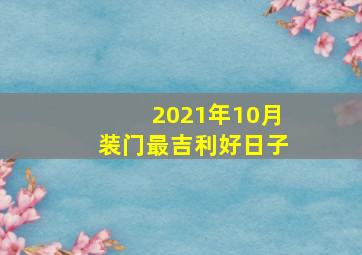 2021年10月
装门最吉利好日子